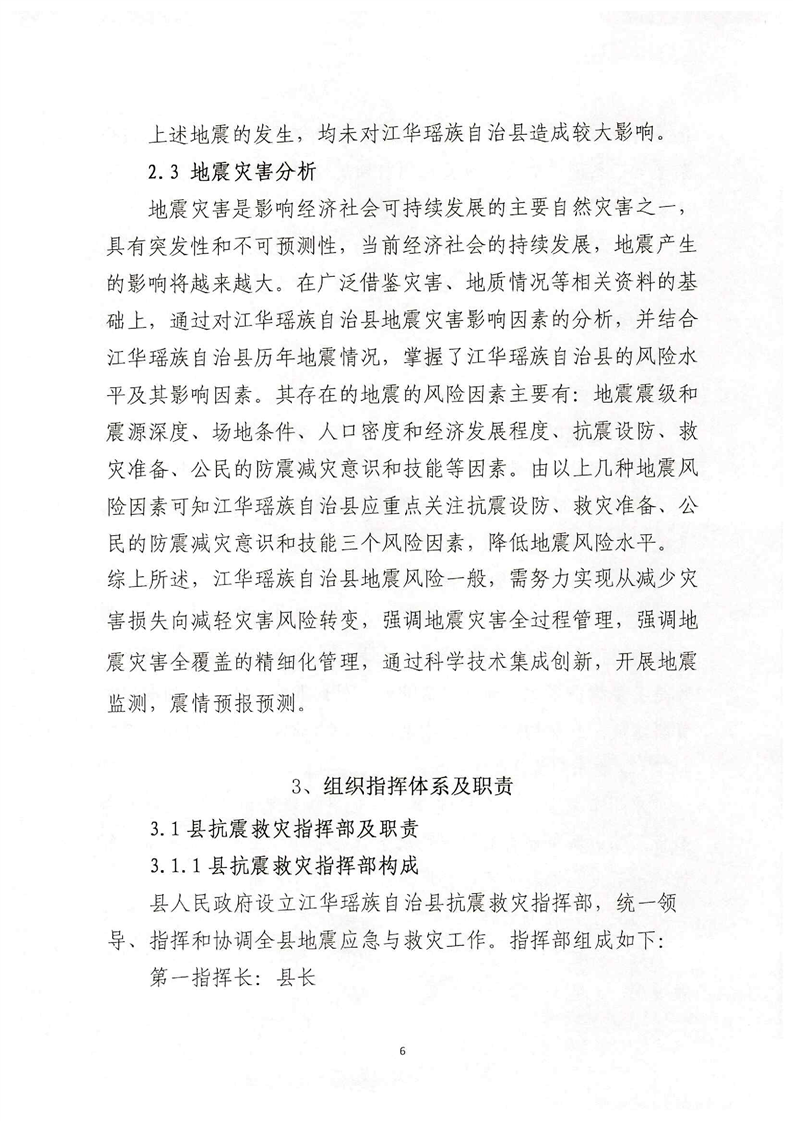 上述地震的发生，均未对江华瑶族自治县造成较大影响。

2.3 地震灾害分析

地震灾害是影响经济社会可持续发展的主要自然灾害之一，具有突发性和不可预测性，当前经济社会的持续发展，地震产生的影响将越来越大。在广泛借鉴灾害、地质情况等相关资料的基础上，通过对江华瑶族自治县地震灾害影响因素的分析，并结合江华瑶族自治县历年地震情况，掌握了江华瑶族自治县的风险水平及其影响因素。其存在的地震的风险因素主要有：地震震级和震源深度、场地条件、人口密度和经济发展程度、抗震设防、救灾准备、公民的防震减灾意识和技能等因素。由以上几种地震风险因素可知江华瑶族自治县应重点关注抗震设防、救灾准备、公民的防震减灾意识和技能三个风险因素，降低地震风险水平。

综上所述，江华瑶族自治县地震风险一般，需努力实现从减少灾害损失向减轻灾害风险转变，强调地震灾害全过程管理，强调地震灾害全覆盖的精细化管理，通过科学技术集成创新，开展地震监测，震情预报预测。

3、组织指挥体系及职责

3.1 县抗震救灾指挥部及职责

3.1.1 县抗震救灾指挥部构成

县人民政府设立江华瑶族自治县抗震救灾指挥部，统一领导、指挥和协调全县地震应急与救灾工作。指挥部组成如下：

第一指挥长：县长

6